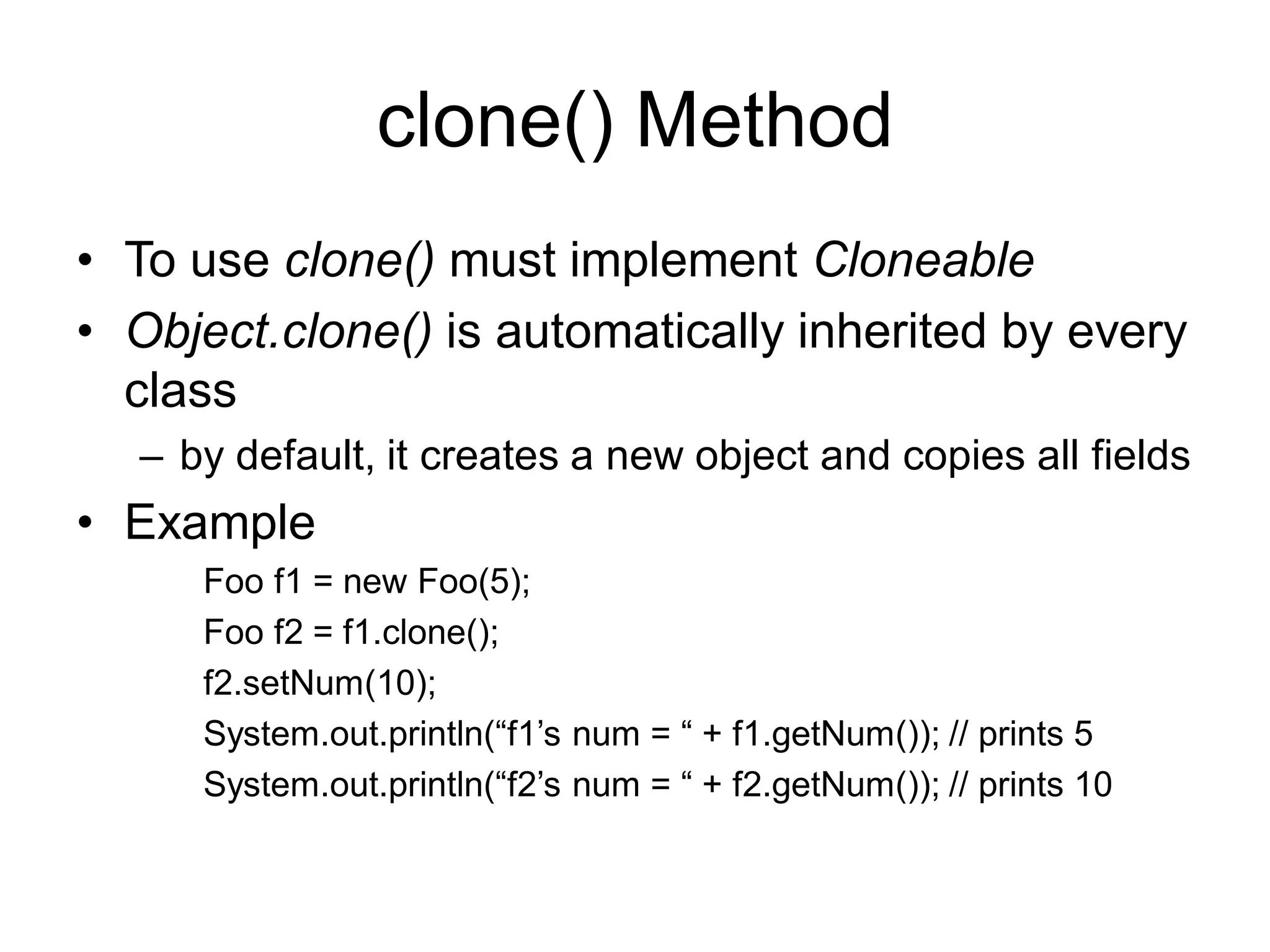 clone() Method

• To use clone() must implement Cloneable
• Object.clone() is automatically inherited by every class
  – by default, it creates a new object and copies all fields
• Example

Foo f1 = new Foo(5);
Foo f2 = f1.clone();
f2.setNum(10);
System.out.println(“f1’s num = “ + f1.getNum()); // prints 5
System.out.println(“f2’s num = “ + f2.getNum()); // prints 10